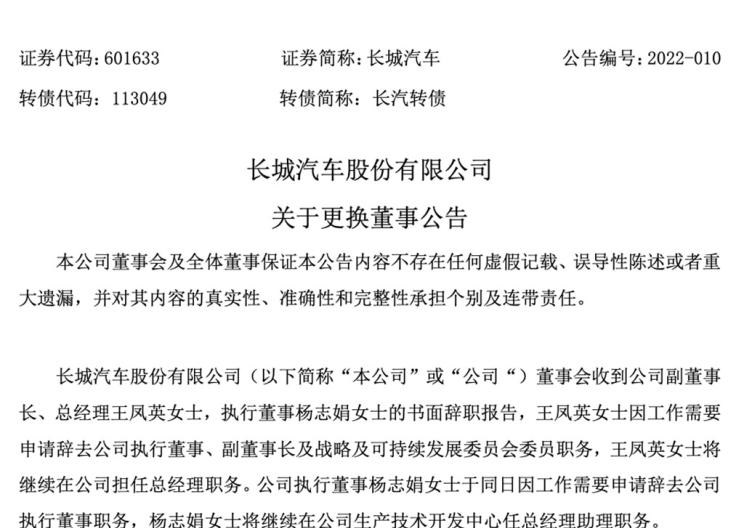 证券代码：601633　　证券简称：长城汽车　　公告编号：2022-010

转债代码：113049　　转债简称：长汽转债

长城汽车股份有限公司

关于更换董事公告

本公司董事会及全体董事保证本公告内容不存在任何虚假记载、误导性陈述或者重大遗漏，并对其内容的真实性、准确性和完整性承担个别及连带责任。

长城汽车股份有限公司（以下简称“本公司”或“公司“）董事会收到公司副董事长、总经理王凤英女士，执行董事杨志娟女士的书面辞职报告，王凤英女士因工作需要申请辞去公司执行董事、副董事长及战略及可持续发展委员会委员职务，王凤英女士将继续在公司担任总经理职务。公司执行董事杨志娟女士于同日因工作需要申请辞去公司执行董事职务，杨志娟女士将继续在公司生产技术开发中心任总经理助理职务。